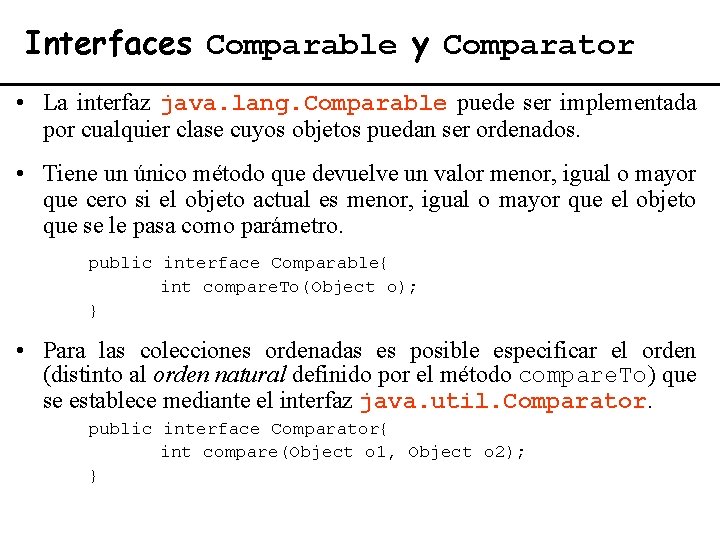 Interfaces Comparable y Comparator

• La interfaz java.lang.Comparable puede ser implementada por cualquier clase cuyos objetos puedan ser ordenados.

• Tiene un único método que devuelve un valor menor, igual o mayor que cero si el objeto actual es menor, igual o mayor que el objeto que se le pasa como parámetro.

public interface Comparable{
int compareTo(Object o);
}

• Para las colecciones ordenadas es posible especificar el orden (distinto al orden natural definido por el método compareTo) que se establece mediante el interfaz java.util.Comparator.

public interface Comparator{
int compare(Object o1, Object o2);
}